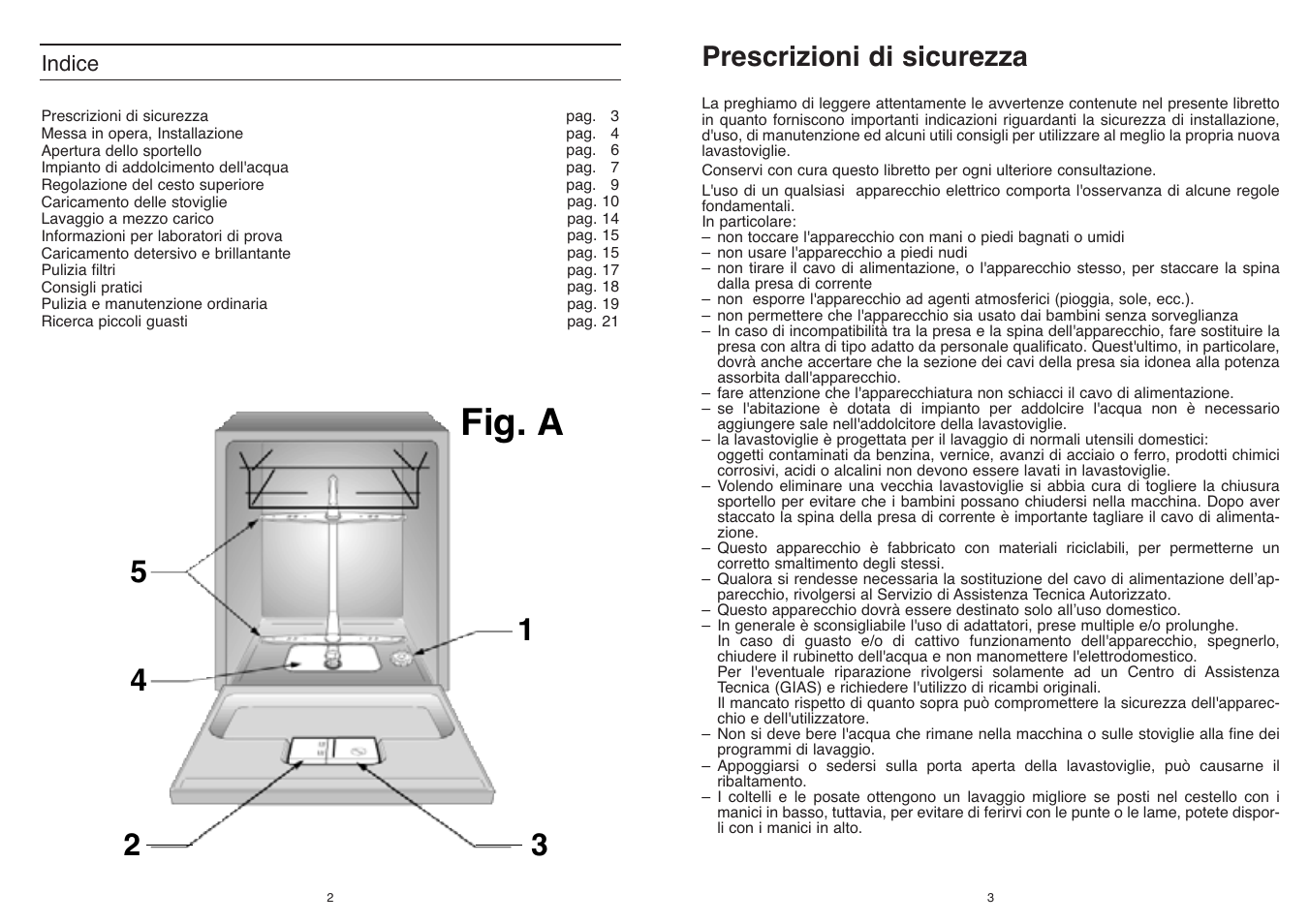 Indice

| | |
|---|---|
| Prescrizioni di sicurezza | pag. 3 |
| Messa in opera, Installazione | pag. 4 |
| Apertura dello sportello | pag. 6 |
| Impianto di addolcimento dell'acqua | pag. 7 |
| Regolazione del cesto superiore | pag. 9 |
| Caricamento delle stoviglie | pag. 10 |
| Lavaggio a mezzo carico | pag. 14 |
| Informazioni per laboratori di prova | pag. 15 |
| Caricamento detersivo e brillantante | pag. 15 |
| Pulizia filtri | pag. 17 |
| Consigli pratici | pag. 18 |
| Pulizia e manutenzione ordinaria | pag. 19 |
| Ricerca piccoli guasti | pag. 21 |

Fig. A

5

1

4

2

3

2

Prescrizioni di sicurezza

La preghiamo di leggere attentamente le avvertenze contenute nel presente libretto in quanto forniscono importanti indicazioni riguardanti la sicurezza di installazione, d'uso, di manutenzione ed alcuni utili consigli per utilizzare al meglio la propria nuova lavastoviglie.

Conservi con cura questo libretto per ogni ulteriore consultazione.

L'uso di un qualsiasi apparecchio elettrico comporta l'osservanza di alcune regole fondamentali.
In particolare:
– non toccare l'apparecchio con mani o piedi bagnati o umidi
– non usare l'apparecchio a piedi nudi
– non tirare il cavo di alimentazione, o l'apparecchio stesso, per staccare la spina dalla presa di corrente
– non esporre l'apparecchio ad agenti atmosferici (pioggia, sole, ecc.).
– non permettere che l'apparecchio sia usato dai bambini senza sorveglianza
– In caso di incompatibilità tra la presa e la spina dell'apparecchio, fare sostituire la presa con altra di tipo adatto da personale qualificato. Quest'ultimo, in particolare, dovrà anche accertare che la sezione dei cavi della presa sia idonea alla potenza assorbita dall'apparecchio.
– fare attenzione che l'apparecchiatura non schiacci il cavo di alimentazione.
– se l'abitazione è dotata di impianto per addolcire l'acqua non è necessario aggiungere sale nell'addolcitore della lavastoviglie.
– la lavastoviglie è progettata per il lavaggio di normali utensili domestici: oggetti contaminati da benzina, vernice, avanzi di acciaio o ferro, prodotti chimici corrosivi, acidi o alcalini non devono essere lavati in lavastoviglie.
– Volendo eliminare una vecchia lavastoviglie si abbia cura di togliere la chiusura sportello per evitare che i bambini possano chiudersi nella macchina. Dopo aver staccato la spina della presa di corrente è importante tagliare il cavo di alimentazione.
– Questo apparecchio è fabbricato con materiali riciclabili, per permetterne un corretto smaltimento degli stessi.
– Qualora si rendesse necessaria la sostituzione del cavo di alimentazione dell'apparecchio, rivolgersi al Servizio di Assistenza Tecnica Autorizzato.
– Questo apparecchio dovrà essere destinato solo all'uso domestico.
– In generale è sconsigliabile l'uso di adattatori, prese multiple e/o prolunghe.
In caso di guasto e/o di cattivo funzionamento dell'apparecchio, spegnerlo, chiudere il rubinetto dell'acqua e non manomettere l'elettrodomestico.
Per l'eventuale riparazione rivolgersi solamente ad un Centro di Assistenza Tecnica (GIAS) e richiedere l'utilizzo di ricambi originali.
Il mancato rispetto di quanto sopra può compromettere la sicurezza dell'apparecchio e dell'utilizzatore.
– Non si deve bere l'acqua che rimane nella macchina o sulle stoviglie alla fine dei programmi di lavaggio.
– Appoggiarsi o sedersi sulla porta aperta della lavastoviglie, può causarne il ribaltamento.
– I coltelli e le posate ottengono un lavaggio migliore se posti nel cestello con i manici in basso, tuttavia, per evitare di ferirvi con le punte o le lame, potete disporli con i manici in alto.

3